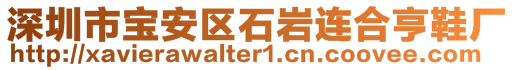 深圳市宝安区石岩连合亨鞋厂
http://xavierawalter1.cn.coovee.com